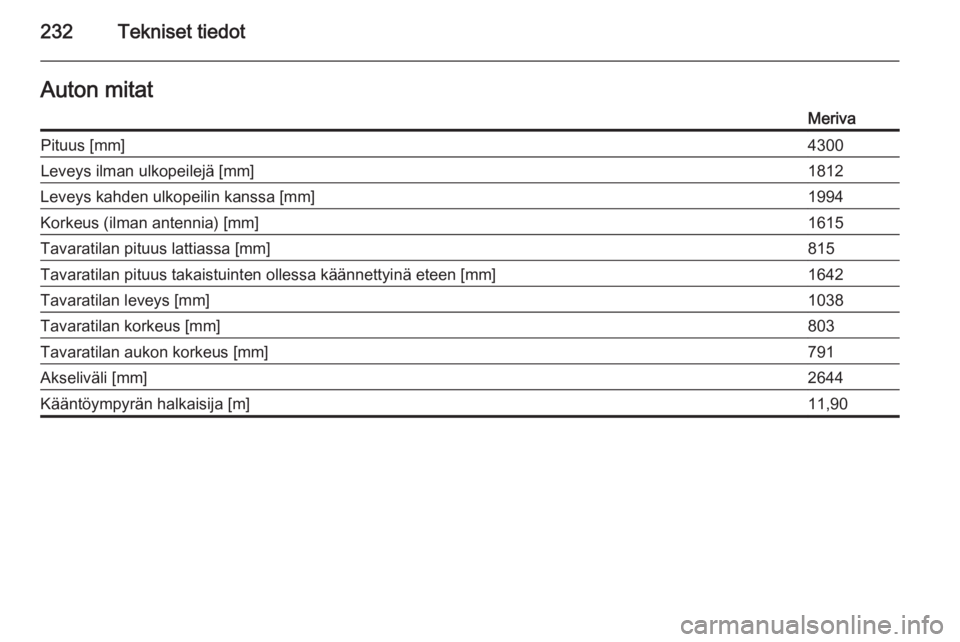 232 Tekniset tiedot

Auton mitat

| | Meriva |
|---|---|
| Pituus [mm] | 4300 |
| Leveys ilman ulkopeilejä [mm] | 1812 |
| Leveys kahden ulkopeilin kanssa [mm] | 1994 |
| Korkeus (ilman antennia) [mm] | 1615 |
| Tavaratilan pituus lattiassa [mm] | 815 |
| Tavaratilan pituus takaistuinten ollessa käännettyinä eteen [mm] | 1642 |
| Tavaratilan leveys [mm] | 1038 |
| Tavaratilan korkeus [mm] | 803 |
| Tavaratilan aukon korkeus [mm] | 791 |
| Akseliväli [mm] | 2644 |
| Kääntöympyrän halkaisija [m] | 11,90 |

carmanualsonline.info